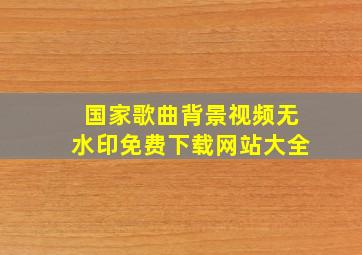 国家歌曲背景视频无水印免费下载网站大全